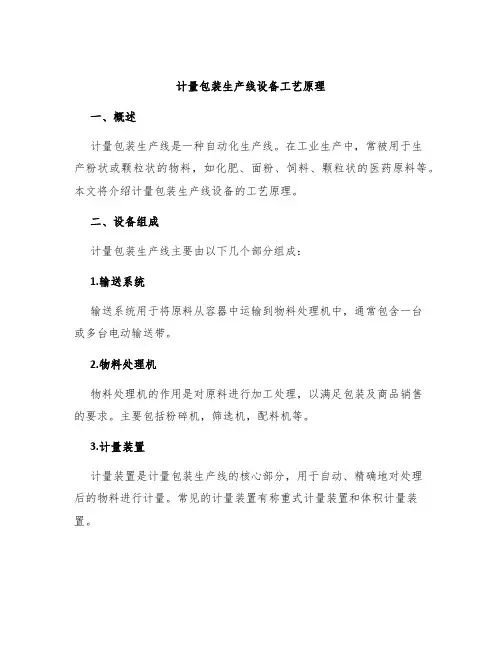 计量包装生产线设备工艺原理

一、概述

计量包装生产线是一种自动化生产线。在工业生产中，常被用于生产粉状或颗粒状的物料，如化肥、面粉、饲料、颗粒状的医药原料等。本文将介绍计量包装生产线设备的工艺原理。

二、设备组成

计量包装生产线主要由以下几个部分组成：

1.输送系统

输送系统用于将原料从容器中运输到物料处理机中，通常包含一台或多台电动输送带。

2.物料处理机

物料处理机的作用是对原料进行加工处理，以满足包装及商品销售的要求。主要包括粉碎机，筛选机，配料机等。

3.计量装置

计量装置是计量包装生产线的核心部分，用于自动、精确地对处理后的物料进行计量。常见的计量装置有称重式计量装置和体积计量装置。